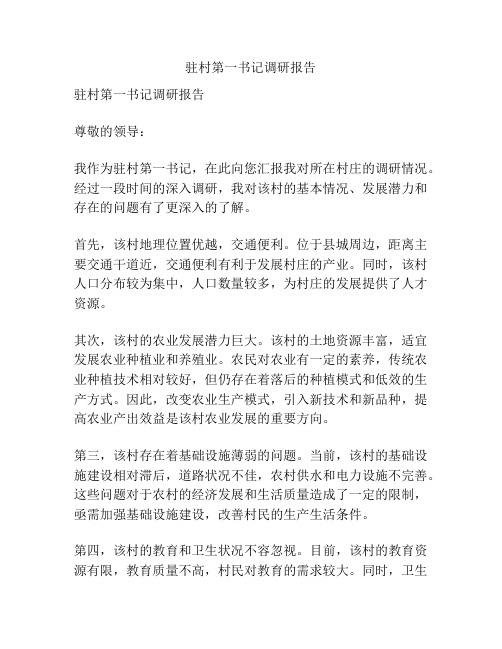 驻村第一书记调研报告

驻村第一书记调研报告

尊敬的领导：

我作为驻村第一书记，在此向您汇报我对所在村庄的调研情况。经过一段时间的深入调研，我对该村的基本情况、发展潜力和存在的问题有了更深入的了解。

首先，该村地理位置优越，交通便利。位于县城周边，距离主要交通干道近，交通便利有利于发展村庄的产业。同时，该村人口分布较为集中，人口数量较多，为村庄的发展提供了人才资源。

其次，该村的农业发展潜力巨大。该村的土地资源丰富，适宜发展农业种植业和养殖业。农民对农业有一定的素养，传统农业种植技术相对较好，但仍存在着落后的种植模式和低效的生产方式。因此，改变农业生产模式，引入新技术和新品种，提高农业产出效益是该村农业发展的重要方向。

第三，该村存在着基础设施薄弱的问题。当前，该村的基础设施建设相对滞后，道路状况不佳，农村供水和电力设施不完善。这些问题对于农村的经济发展和生活质量造成了一定的限制，亟需加强基础设施建设，改善村民的生产生活条件。

第四，该村的教育和卫生状况不容忽视。目前，该村的教育资源有限，教育质量不高，村民对教育的需求较大。同时，卫生